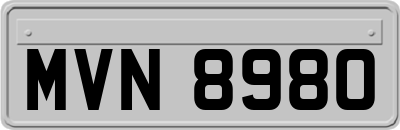 MVN 8980